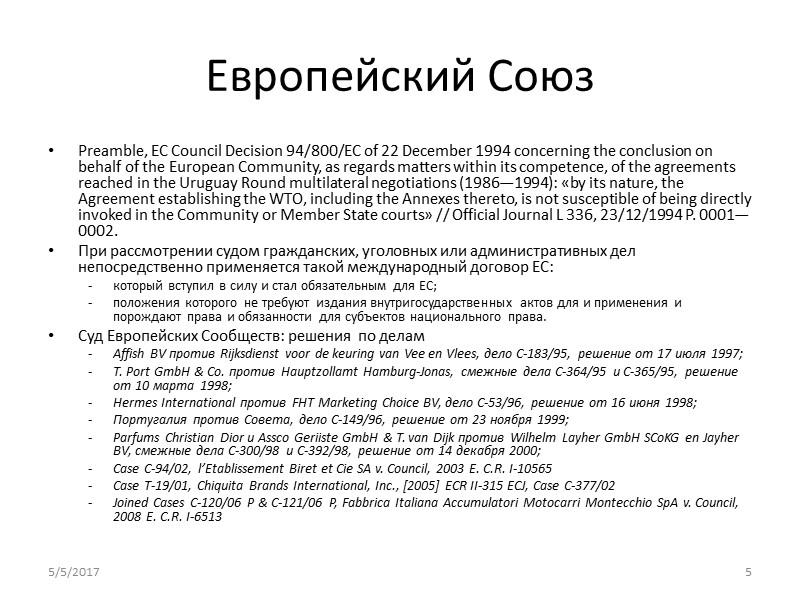 Европейский Союз

• Preamble, EC Council Decision 94/800/EC of 22 December 1994 concerning the conclusion on behalf of the European Community, as regards matters within its competence, of the agreements reached in the Uruguay Round multilateral negotiations (1986—1994): «by its nature, the Agreement establishing the WTO, including the Annexes thereto, is not susceptible of being directly invoked in the Community or Member State courts» // Official Journal L 336, 23/12/1994 P. 0001—0002.

• При рассмотрении судом гражданских, уголовных или административных дел непосредственно применяется такой международный договор ЕС:
- который вступил в силу и стал обязательным для ЕС;
- положения которого не требуют издания внутригосударственных актов для и применения и порождают права и обязанности для субъектов национального права.

• Суд Европейских Сообществ: решения по делам
- Affish BV против Rijksdienst voor de keuring van Vee en Vlees, дело C-183/95, решение от 17 июля 1997;
- T. Port GmbH & Co. против Hauptzollamt Hamburg-Jonas, смежные дела C-364/95 и C-365/95, решение от 10 марта 1998;
- Hermes International против FHT Marketing Choice BV, дело C-53/96, решение от 16 июня 1998;
- Португалия против Совета, дело C-149/96, решение от 23 ноября 1999;
- Parfums Christian Dior и Assco Geriiste GmbH & T. van Dijk против Wilhelm Layher GmbH SCoKG en Jayher BV, смежные дела C-300/98 и C-392/98, решение от 14 декабря 2000;
- Case C-94/02, l'Etablissement Biret et Cie SA v. Council, 2003 E. C.R. I-10565
- Case T-19/01, Chiquita Brands International, Inc., [2005] ECR II-315 ECJ, Case C-377/02
- Joined Cases C-120/06 P & C-121/06 P, Fabbrica Italiana Accumulatori Motocarri Montecchio SpA v. Council, 2008 E. C.R. I-6513

5/5/2017

5